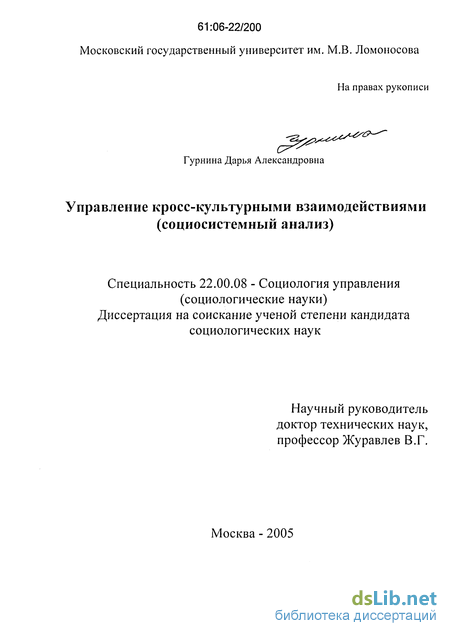 61:06-22/200

Московский государственный университет им. М.В. Ломоносова

На правах рукописи

Гурнина

Гурнина Дарья Александровна

Управление кросс-культурными взаимодействиями (социосистемный анализ)

Специальность 22.00.08 - Социология управления (социологические науки)
Диссертация на соискание ученой степени кандидата социологических наук

Научный руководитель
доктор технических наук,
профессор Журавлев В.Г.

Москва - 2005

dsLib.net
библиотека диссертаций